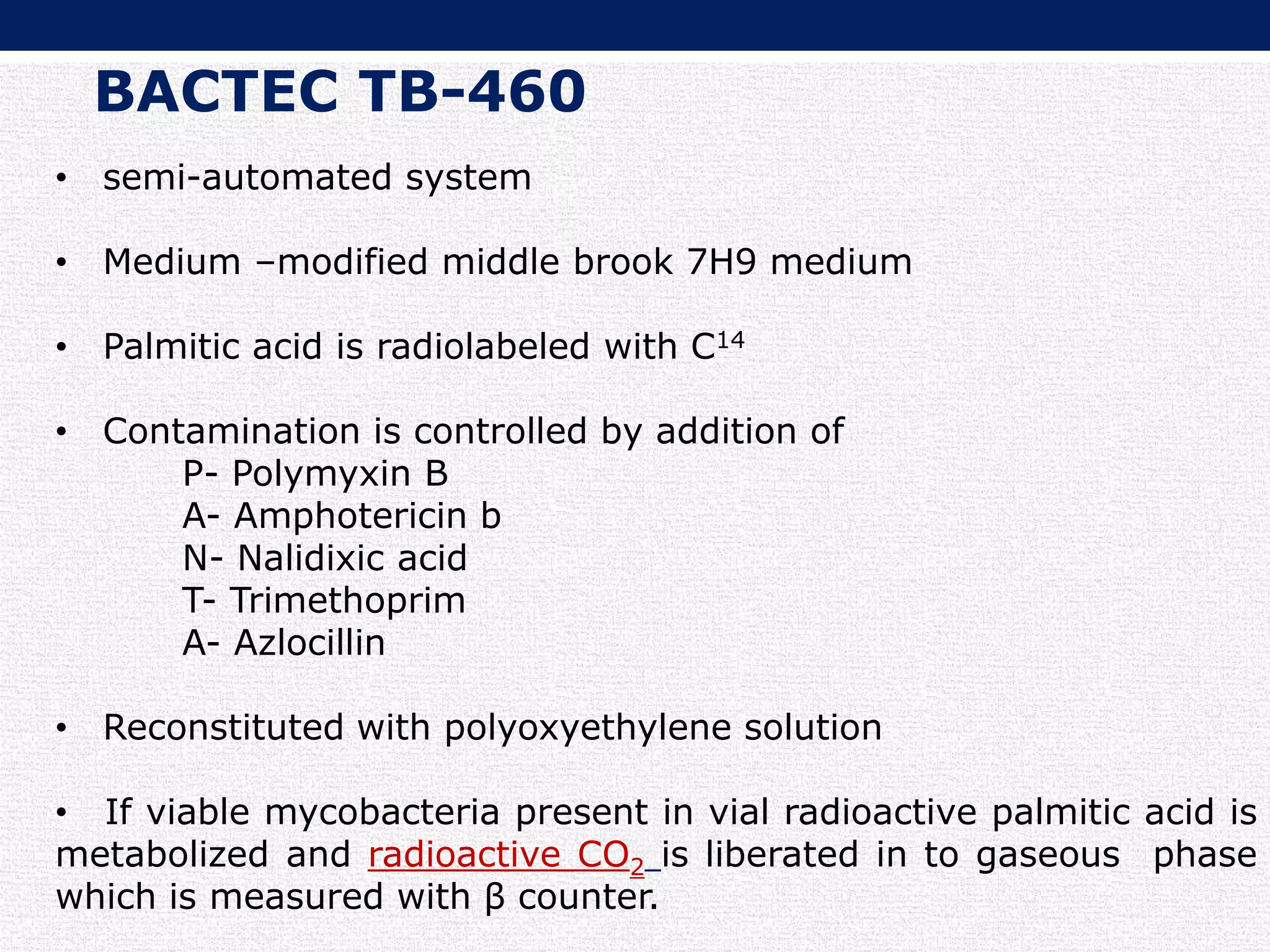 BACTEC TB-460

• semi-automated system

• Medium –modified middle brook 7H9 medium

• Palmitic acid is radiolabeled with $C^{14}$

• Contamination is controlled by addition of
P- Polymyxin B
A- Amphotericin b
N- Nalidixic acid
T- Trimethoprim
A- Azlocillin

• Reconstituted with polyoxyethylene solution

• If viable mycobacteria present in vial radioactive palmitic acid is metabolized and radioactive $CO_2$ is liberated in to gaseous phase which is measured with β counter.